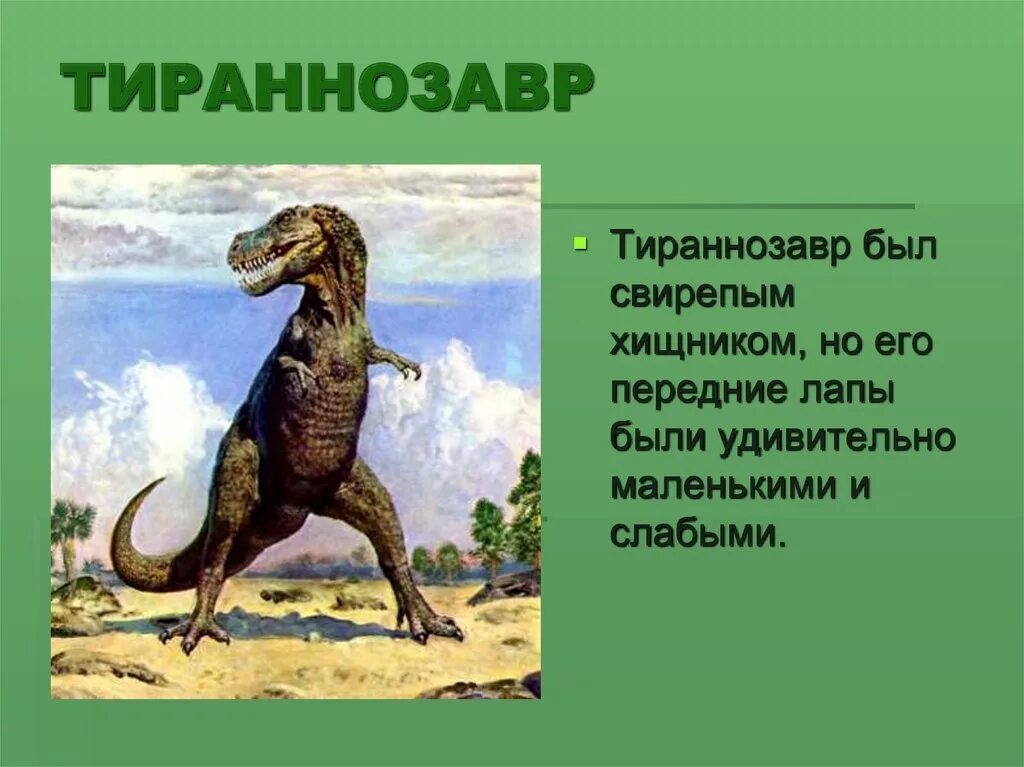 ТИРАННОЗАВР

Тираннозавр был свирепым хищником, но его передние лапы были удивительно маленькими и слабыми.